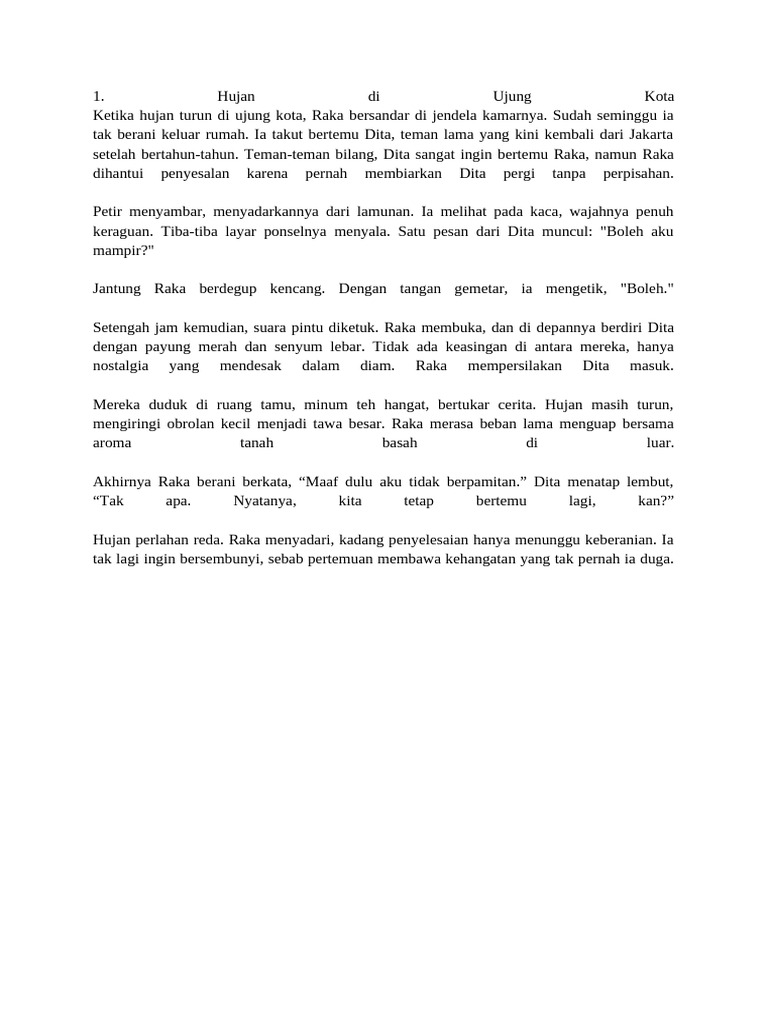 1. Hujan di Ujung Kota
Ketika hujan turun di ujung kota, Raka bersandar di jendela kamarnya. Sudah seminggu ia tak berani keluar rumah. Ia takut bertemu Dita, teman lama yang kini kembali dari Jakarta setelah bertahun-tahun. Teman-teman bilang, Dita sangat ingin bertemu Raka, namun Raka dihantui penyesalan karena pernah membiarkan Dita pergi tanpa perpisahan.

Petir menyambar, menyadarkannya dari lamunan. Ia melihat pada kaca, wajahnya penuh keraguan. Tiba-tiba layar ponselnya menyala. Satu pesan dari Dita muncul: "Boleh aku mampir?"

Jantung Raka berdegup kencang. Dengan tangan gemetar, ia mengetik, "Boleh."

Setengah jam kemudian, suara pintu diketuk. Raka membuka, dan di depannya berdiri Dita dengan payung merah dan senyum lebar. Tidak ada keasingan di antara mereka, hanya nostalgia yang mendesak dalam diam. Raka mempersilakan Dita masuk.

Mereka duduk di ruang tamu, minum teh hangat, bertukar cerita. Hujan masih turun, mengiringi obrolan kecil menjadi tawa besar. Raka merasa beban lama menguap bersama aroma tanah basah di luar.

Akhirnya Raka berani berkata, “Maaf dulu aku tidak berpamitan.” Dita menatap lembut, “Tak apa. Nyatanya, kita tetap bertemu lagi, kan?”

Hujan perlahan reda. Raka menyadari, kadang penyelesaian hanya menunggu keberanian. Ia tak lagi ingin bersembunyi, sebab pertemuan membawa kehangatan yang tak pernah ia duga.